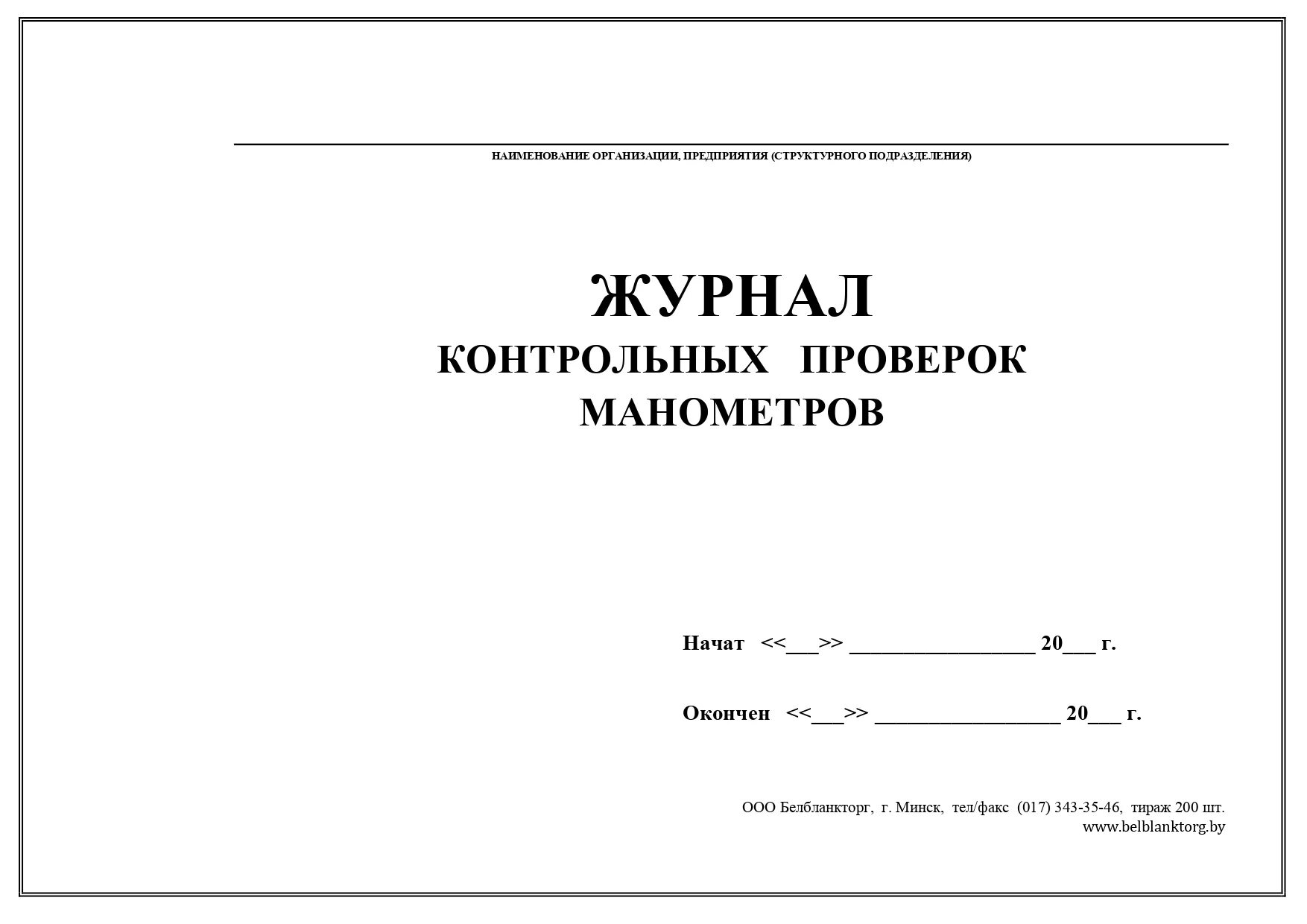 НАИМЕНОВАНИЕ ОРГАНИЗАЦИИ, ПРЕДПРИЯТИЯ (СТРУКТУРНОГО ПОДРАЗДЕЛЕНИЯ)

ЖУРНАЛ
КОНТРОЛЬНЫХ ПРОВЕРОК
МАНОМЕТРОВ

Начат <<___>> _________________ 20___ г.

Окончен <<___>> _________________ 20___ г.

ООО Белбланкторг, г. Минск, тел/факс (017) 343-35-46, тираж 200 шт.
www.belblanktorg.by